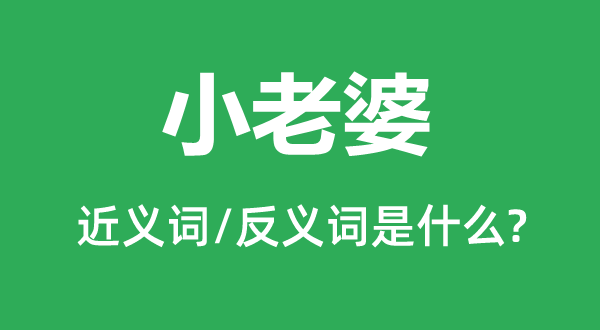 小老婆

近义词/反义词是什么?